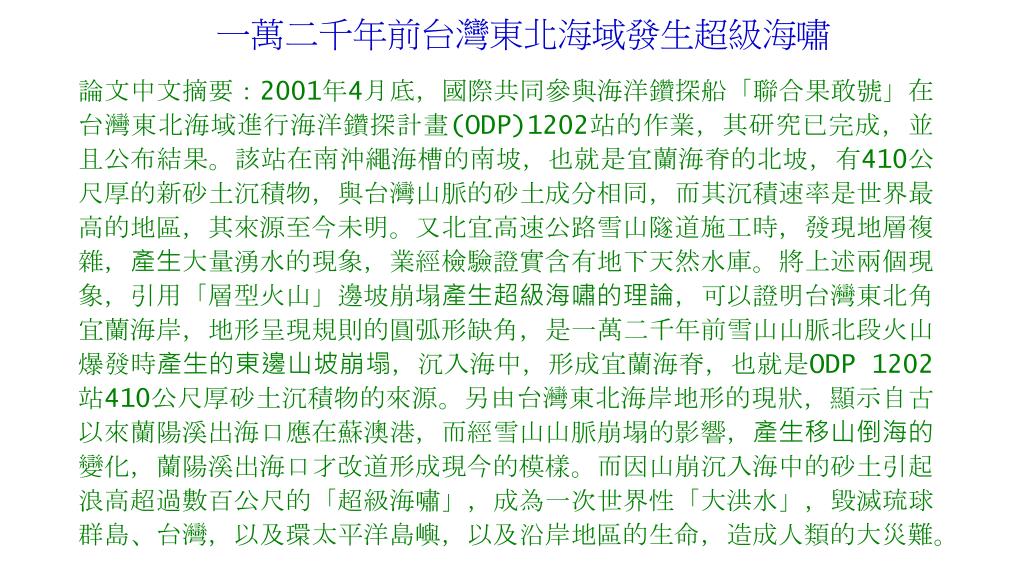 一萬二千年前台灣東北海域發生超級海嘯

論文中文摘要：2001年4月底，國際共同參與海洋鑽探船「聯合果敢號」在台灣東北海域進行海洋鑽探計畫(ODP)1202站的作業，其研究已完成，並且公布結果。該站在南沖繩海槽的南坡，也就是宜蘭海脊的北坡，有410公尺厚的新砂土沉積物，與台灣山脈的砂土成分相同，而其沉積速率是世界最高的地區，其來源至今未明。又北宜高速公路雪山隧道施工時，發現地層複雜，產生大量湧水的現象，業經檢驗證實含有地下天然水庫。將上述兩個現象，引用「層型火山」邊坡崩塌產生超級海嘯的理論，可以證明台灣東北角宜蘭海岸，地形呈現規則的圓弧形缺角，是一萬二千年前雪山山脈北段火山爆發時產生的東邊山坡崩塌，沉入海中，形成宜蘭海脊，也就是ODP 1202站410公尺厚砂土沉積物的來源。另由台灣東北海岸地形的現狀，顯示自古以來蘭陽溪出海口應在蘇澳港，而經雪山山脈崩塌的影響，產生移山倒海的變化，蘭陽溪出海口才改道形成現今的模樣。而因山崩沉入海中的砂土引起浪高超過數百公尺的「超級海嘯」，成為一次世界性「大洪水」，毀滅琉球群島、台灣，以及環太平洋島嶼，以及沿岸地區的生命，造成人類的大災難。